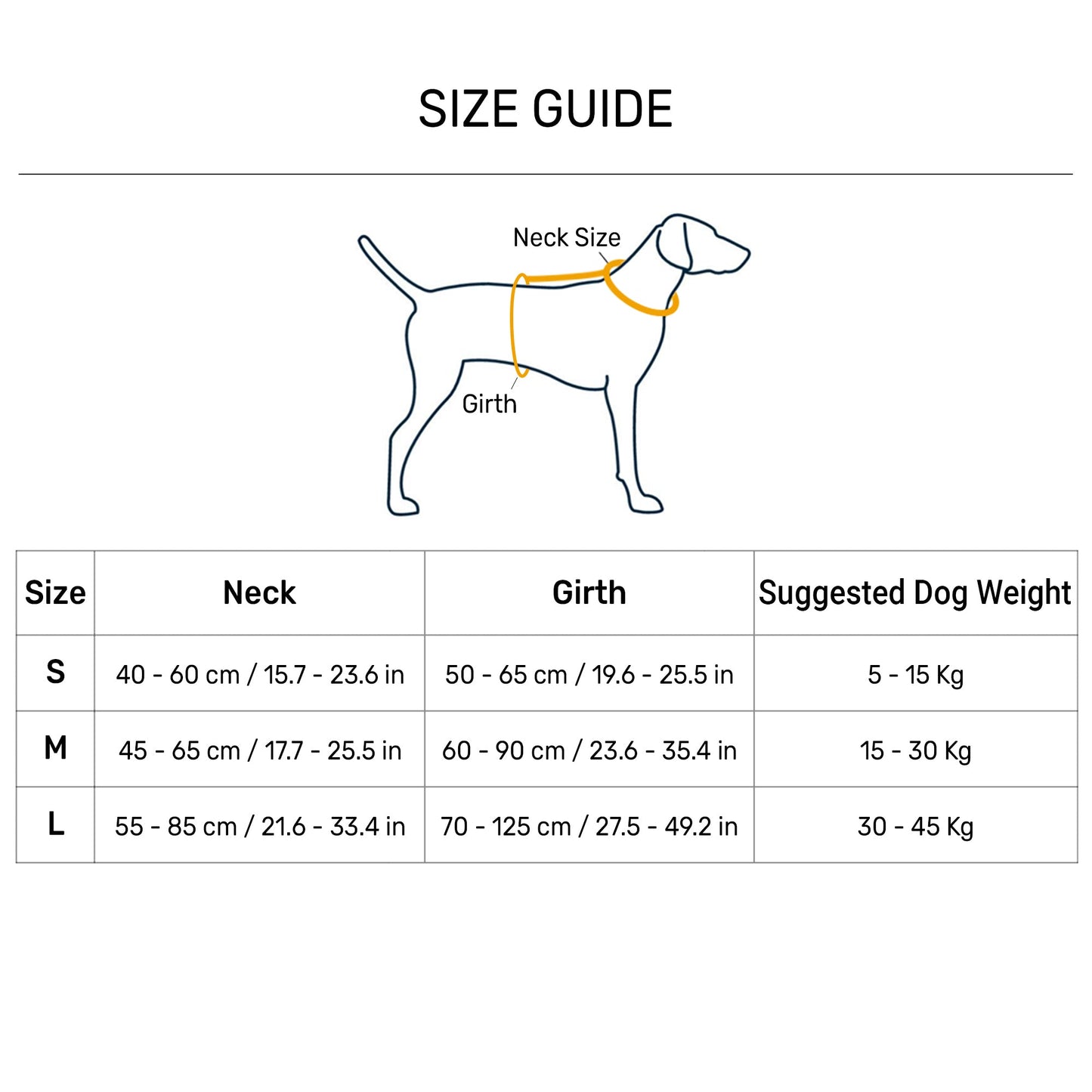 SIZE GUIDE

Neck Size

Girth

| Size | Neck | Girth | Suggested Dog Weight |
|---|---|---|---|
| S | 40 - 60 cm / 15.7 - 23.6 in | 50 - 65 cm / 19.6 - 25.5 in | 5 - 15 Kg |
| M | 45 - 65 cm / 17.7 - 25.5 in | 60 - 90 cm / 23.6 - 35.4 in | 15 - 30 Kg |
| L | 55 - 85 cm / 21.6 - 33.4 in | 70 - 125 cm / 27.5 - 49.2 in | 30 - 45 Kg |